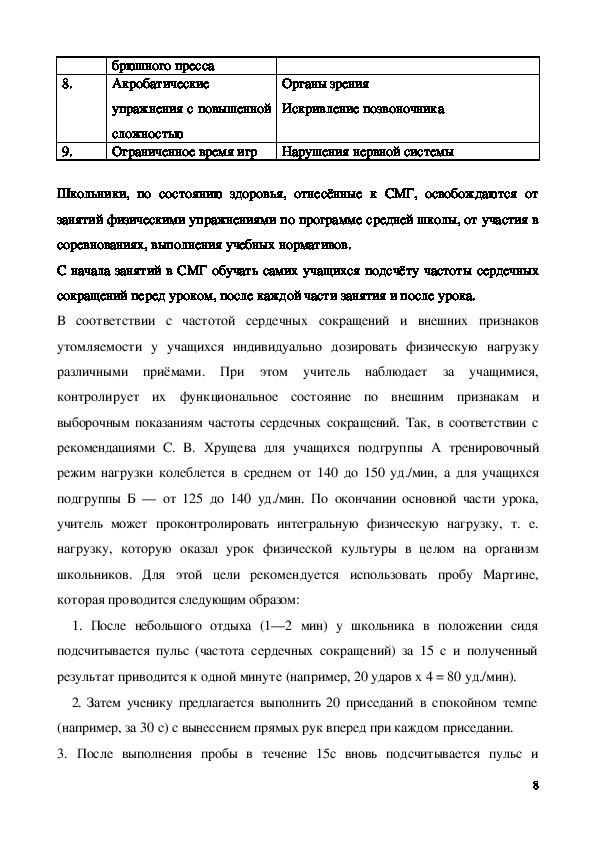 |  | брюшного пресса |  |
|---|---|---|
| 8. | Акробатические упражнения с повышенной сложностью | Органы зрения Искривление позвоночника |
| 9. | Ограниченное время игр | Нарушения нервной системы |

Школьники, по состоянию здоровья, отнесённые к СМГ, освобождаются от занятий физическими упражнениями по программе средней школы, от участия в соревнованиях, выполнения учебных нормативов.

С начала занятий в СМГ обучать самих учащихся подсчёту частоты сердечных сокращений перед уроком, после каждой части занятия и после урока.

В соответствии с частотой сердечных сокращений и внешних признаков утомляемости у учащихся индивидуально дозировать физическую нагрузку различными приёмами. При этом учитель наблюдает за учащимися, контролирует их функциональное состояние по внешним признакам и выборочным показаниям частоты сердечных сокращений. Так, в соответствии с рекомендациями С. В. Хрущева для учащихся подгруппы А тренировочный режим нагрузки колеблется в среднем от 140 до 150 уд./мин, а для учащихся подгруппы Б — от 125 до 140 уд./мин. По окончании основной части урока, учитель может проконтролировать интегральную физическую нагрузку, т. е. нагрузку, которую оказал урок физической культуры в целом на организм школьников. Для этой цели рекомендуется использовать пробу Мартине, которая проводится следующим образом:

1. После небольшого отдыха (1—2 мин) у школьника в положении сидя подсчитывается пульс (частота сердечных сокращений) за 15 с и полученный результат приводится к одной минуте (например, 20 ударов х 4 = 80 уд./мин).

2. Затем ученику предлагается выполнить 20 приседаний в спокойном темпе (например, за 30 с) с вынесением прямых рук вперед при каждом приседании.

3. После выполнения пробы в течение 15с вновь подсчитывается пульс и

8